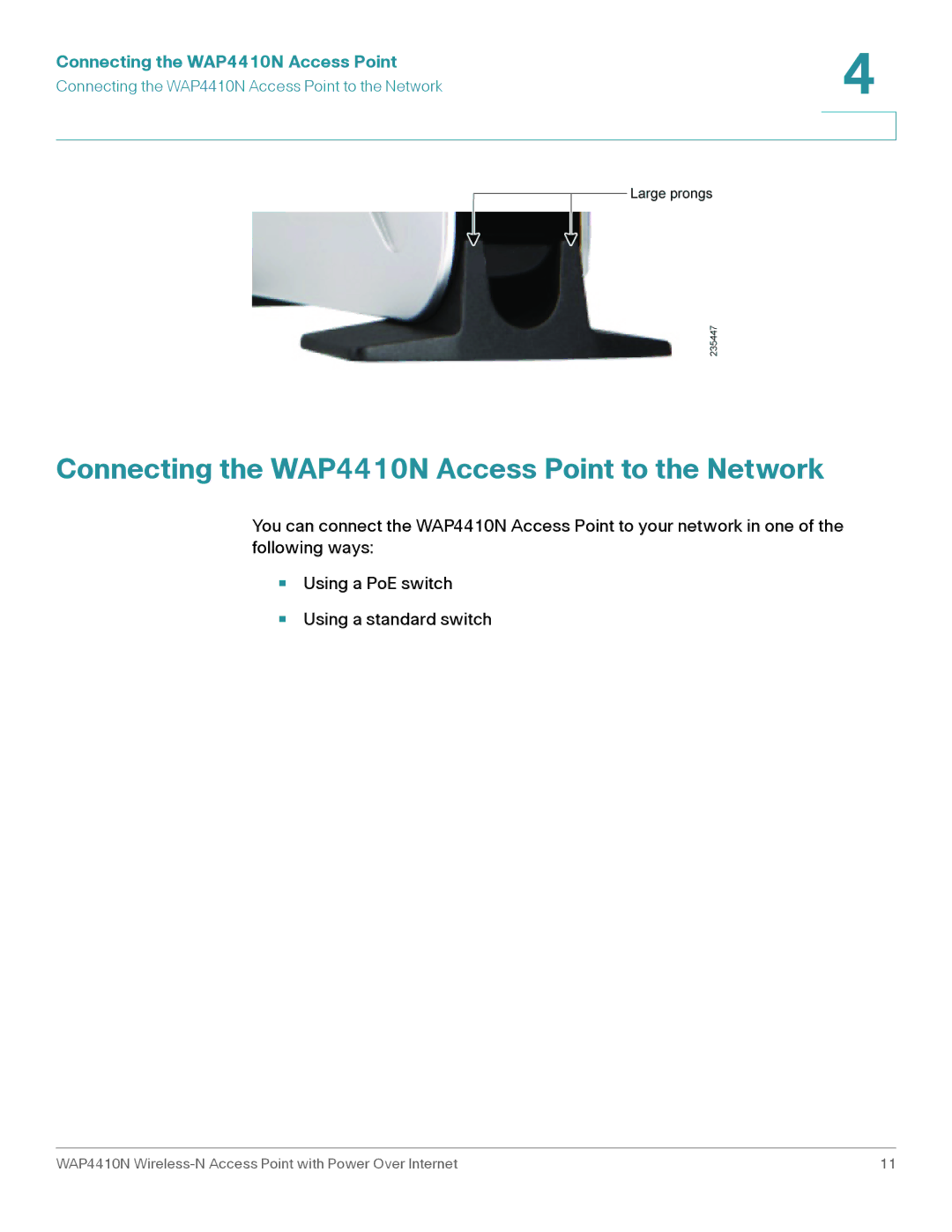 Connecting the WAP4410N Access Point
Connecting the WAP4410N Access Point to the Network

4

Large prongs

235447

Connecting the WAP4410N Access Point to the Network

You can connect the WAP4410N Access Point to your network in one of the following ways:

▪ Using a PoE switch

▪ Using a standard switch

WAP4410N Wireless-N Access Point with Power Over Internet 11